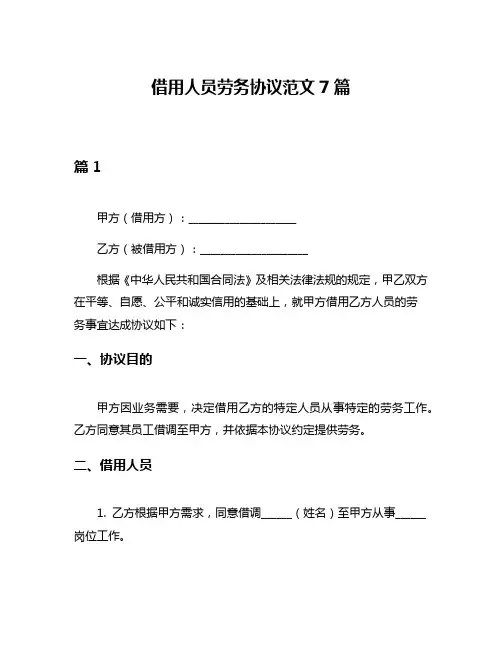 借用人员劳务协议范文 7 篇

篇 1

甲方（借用方）：____________________

乙方（被借用方）：____________________

根据《中华人民共和国合同法》及相关法律法规的规定，甲乙双方在平等、自愿、公平和诚实信用的基础上，就甲方借用乙方人员的劳务事宜达成协议如下：

一、协议目的

甲方因业务需要，决定借用乙方的特定人员从事特定的劳务工作。乙方同意其员工借调至甲方，并依据本协议约定提供劳务。

二、借用人员

1. 乙方根据甲方需求，同意借调______（姓名）至甲方从事______岗位工作。